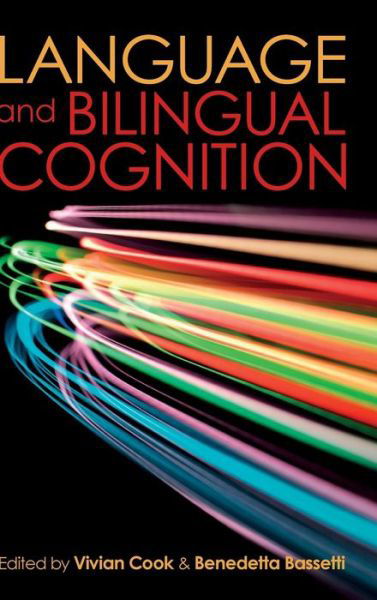 LANGUAGE
and BILINGUAL
COGNITION

Edited by Vivian Cook & Benedetta Bassetti